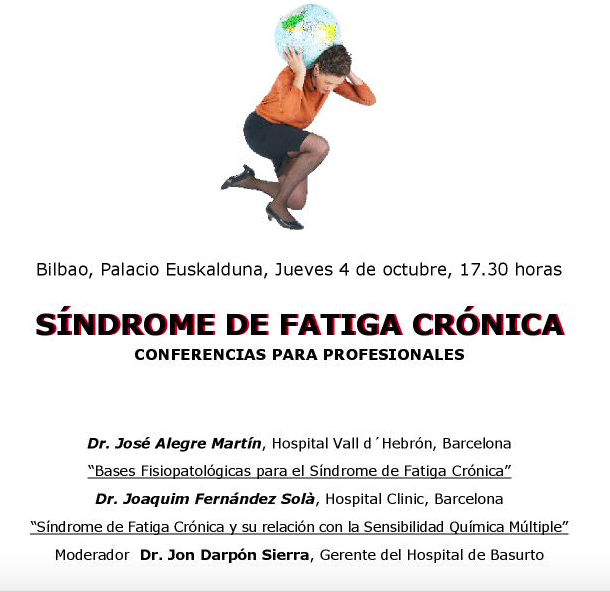 Bilbao, Palacio Euskalduna, Jueves 4 de octubre, 17.30 horas

SÍNDROME DE FATIGA CRÓNICA

CONFERENCIAS PARA PROFESIONALES

Dr. José Alegre Martín, Hospital Vall d´Hebrón, Barcelona

"Bases Fisiopatológicas para el Síndrome de Fatiga Crónica"

Dr. Joaquim Fernández Solà, Hospital Clinic, Barcelona

"Síndrome de Fatiga Crónica y su relación con la Sensibilidad Química Múltiple"

Moderador Dr. Jon Darpón Sierra, Gerente del Hospital de Basurto